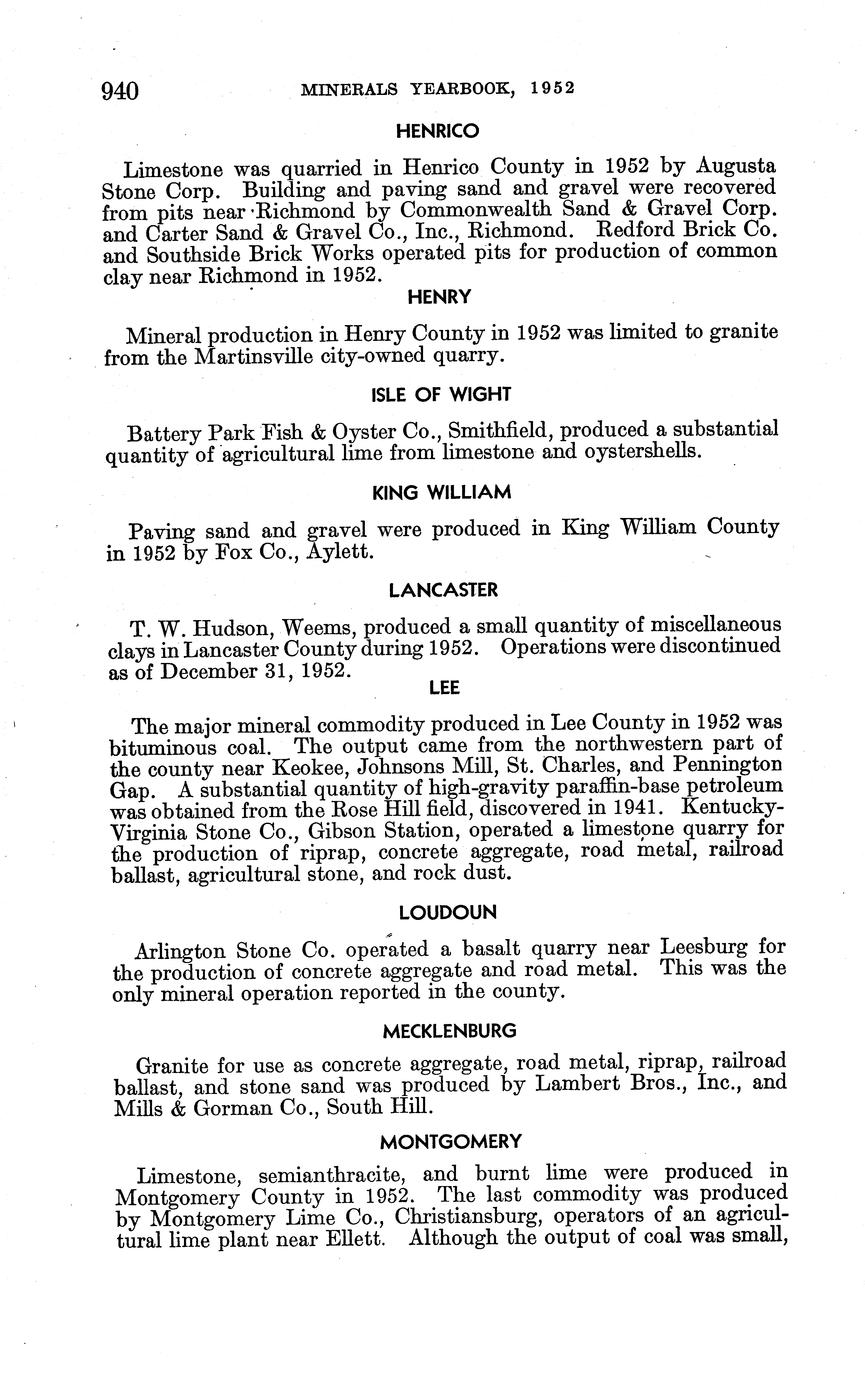 940 MINERALS YEARBOOK, 1952

HENRICO

Limestone was quarried in Henrico County in 1952 by Augusta Stone Corp. Building and paving sand and gravel were recovered from pits near Richmond by Commonwealth Sand & Gravel Corp. and Carter Sand & Gravel Co., Inc., Richmond. Redford Brick Co. and Southside Brick Works operated pits for production of common clay near Richmond in 1952.

HENRY

Mineral production in Henry County in 1952 was limited to granite from the Martinsville city-owned quarry.

ISLE OF WIGHT

Battery Park Fish & Oyster Co., Smithfield, produced a substantial quantity of agricultural lime from limestone and oystershells.

KING WILLIAM

Paving sand and gravel were produced in King William County in 1952 by Fox Co., Aylett.

LANCASTER

T. W. Hudson, Weems, produced a small quantity of miscellaneous clays in Lancaster County during 1952. Operations were discontinued as of December 31, 1952.

LEE

The major mineral commodity produced in Lee County in 1952 was bituminous coal. The output came from the northwestern part of the county near Keokee, Johnsons Mill, St. Charles, and Pennington Gap. A substantial quantity of high-gravity paraffin-base petroleum was obtained from the Rose Hill field, discovered in 1941. Kentucky-Virginia Stone Co., Gibson Station, operated a limestone quarry for the production of riprap, concrete aggregate, road metal, railroad ballast, agricultural stone, and rock dust.

LOUDOUN

Arlington Stone Co. operated a basalt quarry near Leesburg for the production of concrete aggregate and road metal. This was the only mineral operation reported in the county.

MECKLENBURG

Granite for use as concrete aggregate, road metal, riprap, railroad ballast, and stone sand was produced by Lambert Bros., Inc., and Mills & Gorman Co., South Hill.

MONTGOMERY

Limestone, semianthracite, and burnt lime were produced in Montgomery County in 1952. The last commodity was produced by Montgomery Lime Co., Christiansburg, operators of an agricultural lime plant near Ellett. Although the output of coal was small,